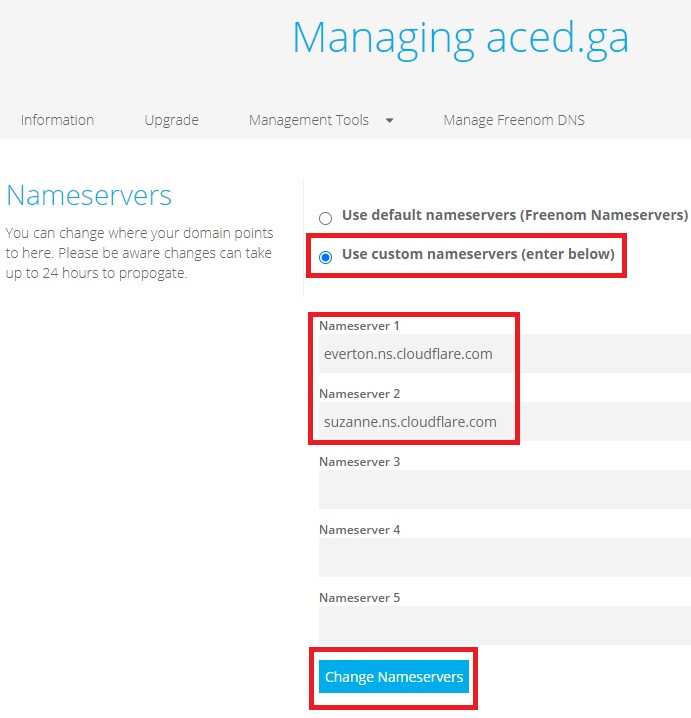 Managing aced.ga

Information Upgrade Management Tools Manage Freenom DNS

Nameservers

You can change where your domain points to here. Please be aware changes can take up to 24 hours to propogate.

Use default nameservers (Freenom Nameservers)

Use custom nameservers (enter below)

Nameserver 1

everton.ns.cloudflare.com

Nameserver 2

suzanne.ns.cloudflare.com

Nameserver 3

Nameserver 4

Nameserver 5

Change Nameservers